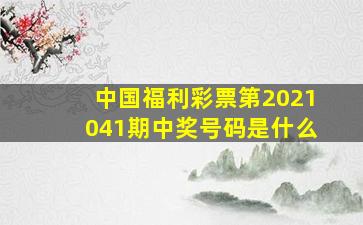 中国福利彩票第2021041期中奖号码是什么